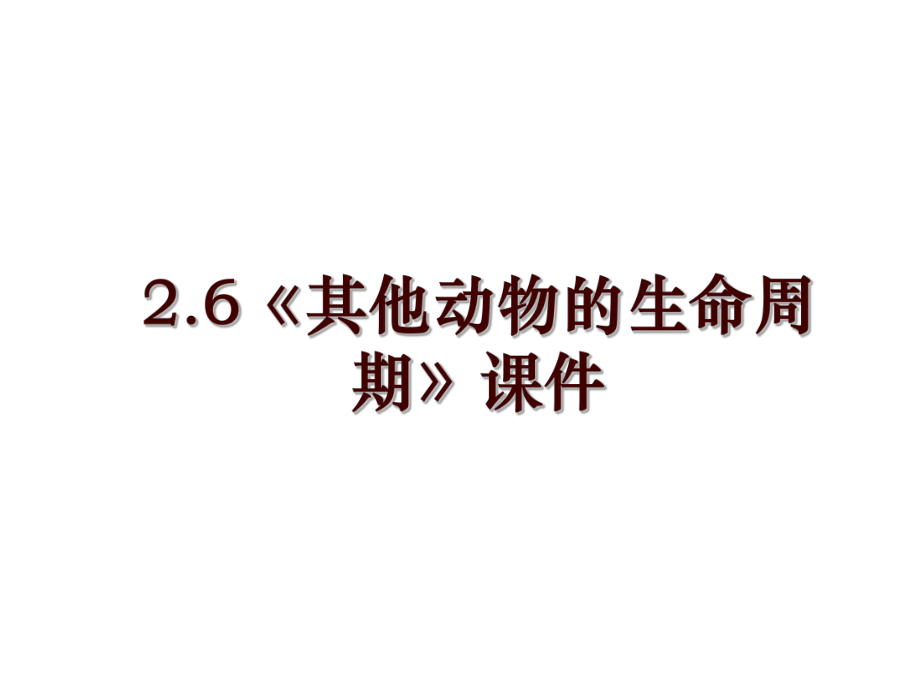 2.6《其他动物的生命周期》课件